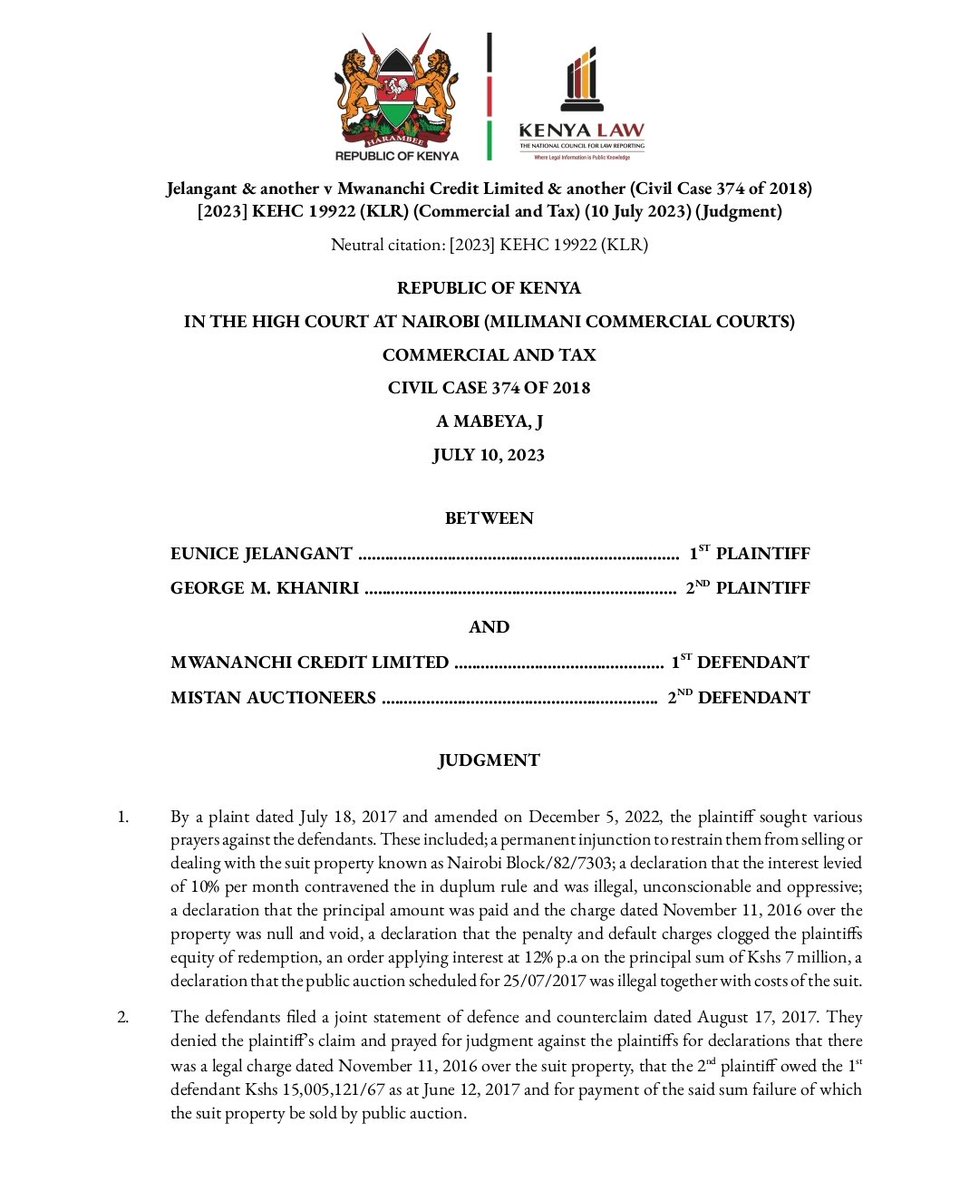 HARAMBEE
REPUBLIC OF KENYA

KENYA LAW
THE NATIONAL COUNCIL FOR LAW REPORTING
Where Legal Information is Public Knowledge

Jelangant & another v Mwananchi Credit Limited & another (Civil Case 374 of 2018) [2023] KEHC 19922 (KLR) (Commercial and Tax) (10 July 2023) (Judgment)

Neutral citation: [2023] KEHC 19922 (KLR)

REPUBLIC OF KENYA

IN THE HIGH COURT AT NAIROBI (MILIMANI COMMERCIAL COURTS)

COMMERCIAL AND TAX

CIVIL CASE 374 OF 2018

A MABEYA, J

JULY 10, 2023

BETWEEN

EUNICE JELANGANT ........................................................................ $1^{ST}$ PLAINTIFF

GEORGE M. KHANIRI ...................................................................... $2^{ND}$ PLAINTIFF

AND

MWANANCHI CREDIT LIMITED ............................................... $1^{ST}$ DEFENDANT

MISTAN AUCTIONEERS ............................................................. $2^{ND}$ DEFENDANT

JUDGMENT

1. By a plaint dated July 18, 2017 and amended on December 5, 2022, the plaintiff sought various prayers against the defendants. These included; a permanent injunction to restrain them from selling or dealing with the suit property known as Nairobi Block/82/7303; a declaration that the interest levied of 10% per month contravened the in duplum rule and was illegal, unconscionable and oppressive; a declaration that the principal amount was paid and the charge dated November 11, 2016 over the property was null and void, a declaration that the penalty and default charges clogged the plaintiffs equity of redemption, an order applying interest at 12% p.a on the principal sum of Kshs 7 million, a declaration that the public auction scheduled for 25/07/2017 was illegal together with costs of the suit.

2. The defendants filed a joint statement of defence and counterclaim dated August 17, 2017. They denied the plaintiff's claim and prayed for judgment against the plaintiffs for declarations that there was a legal charge dated November 11, 2016 over the suit property, that the $2^{nd}$ plaintiff owed the $1^{st}$ defendant Kshs 15,005,121/67 as at June 12, 2017 and for payment of the said sum failure of which the suit property be sold by public auction.